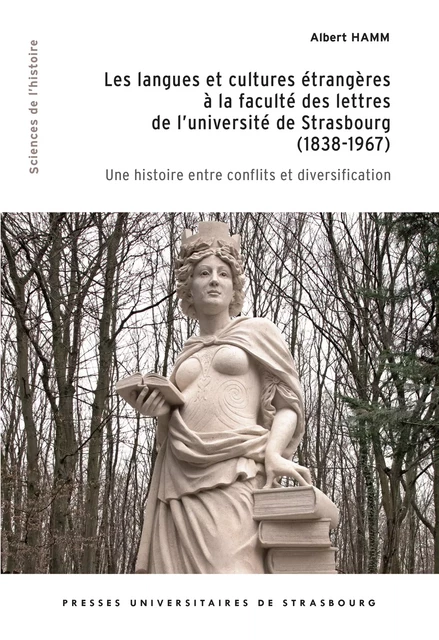 Sciences de l'histoire

Albert HAMM

Les langues et cultures étrangères à la faculté des lettres de l'université de Strasbourg (1838-1967)

Une histoire entre conflits et diversification

PRESSES UNIVERSITAIRES DE STRASBOURG